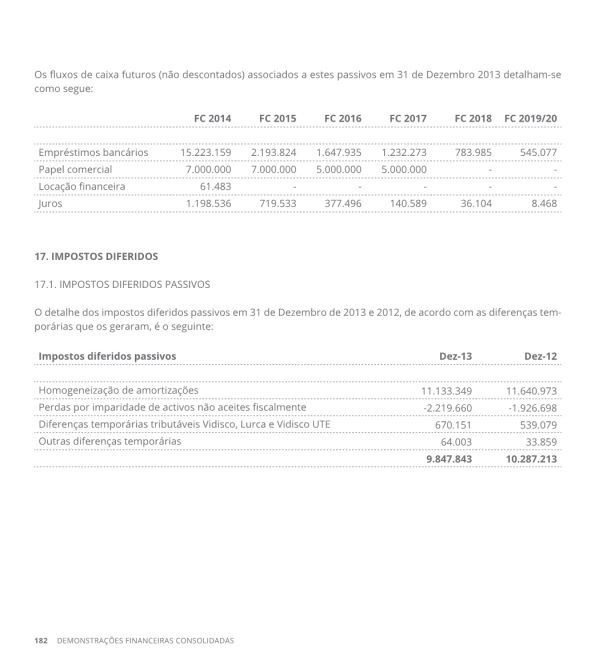 Os fluxos de caixa futuros (não descontados) associados a estes passivos em 31 de Dezembro 2013 detalham-se como segue:

| | FC 2014 | FC 2015 | FC 2016 | FC 2017 | FC 2018 | FC 2019/20 |
|---|---|---|---|---|---|---|
| Empréstimos bancários | 15.223.159 | 2.193.824 | 1.647.935 | 1.232.273 | 783.985 | 545.077 |
| Papel comercial | 7.000.000 | 7.000.000 | 5.000.000 | 5.000.000 | - | - |
| Locação financeira | 61.483 | - | - | - | - | - |
| Juros | 1.198.536 | 719.533 | 377.496 | 140.589 | 36.104 | 8.468 |

17. IMPOSTOS DIFERIDOS

17.1. IMPOSTOS DIFERIDOS PASSIVOS

O detalhe dos impostos diferidos passivos em 31 de Dezembro de 2013 e 2012, de acordo com as diferenças temporárias que os geraram, é o seguinte:

| Impostos diferidos passivos | Dez-13 | Dez-12 |
|---|---|---|
| Homogeneização de amortizações | 11.133.349 | 11.640.973 |
| Perdas por imparidade de activos não aceites fiscalmente | -2.219.660 | -1.926.698 |
| Diferenças temporárias tributáveis Vidisco, Lurca e Vidisco UTE | 670.151 | 539.079 |
| Outras diferenças temporárias | 64.003 | 33.859 |
| | 9.847.843 | 10.287.213 |

182 DEMONSTRAÇÕES FINANCEIRAS CONSOLIDADAS